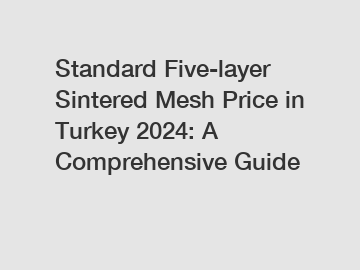 Standard Five-layer Sintered Mesh Price in Turkey 2024: A Comprehensive Guide